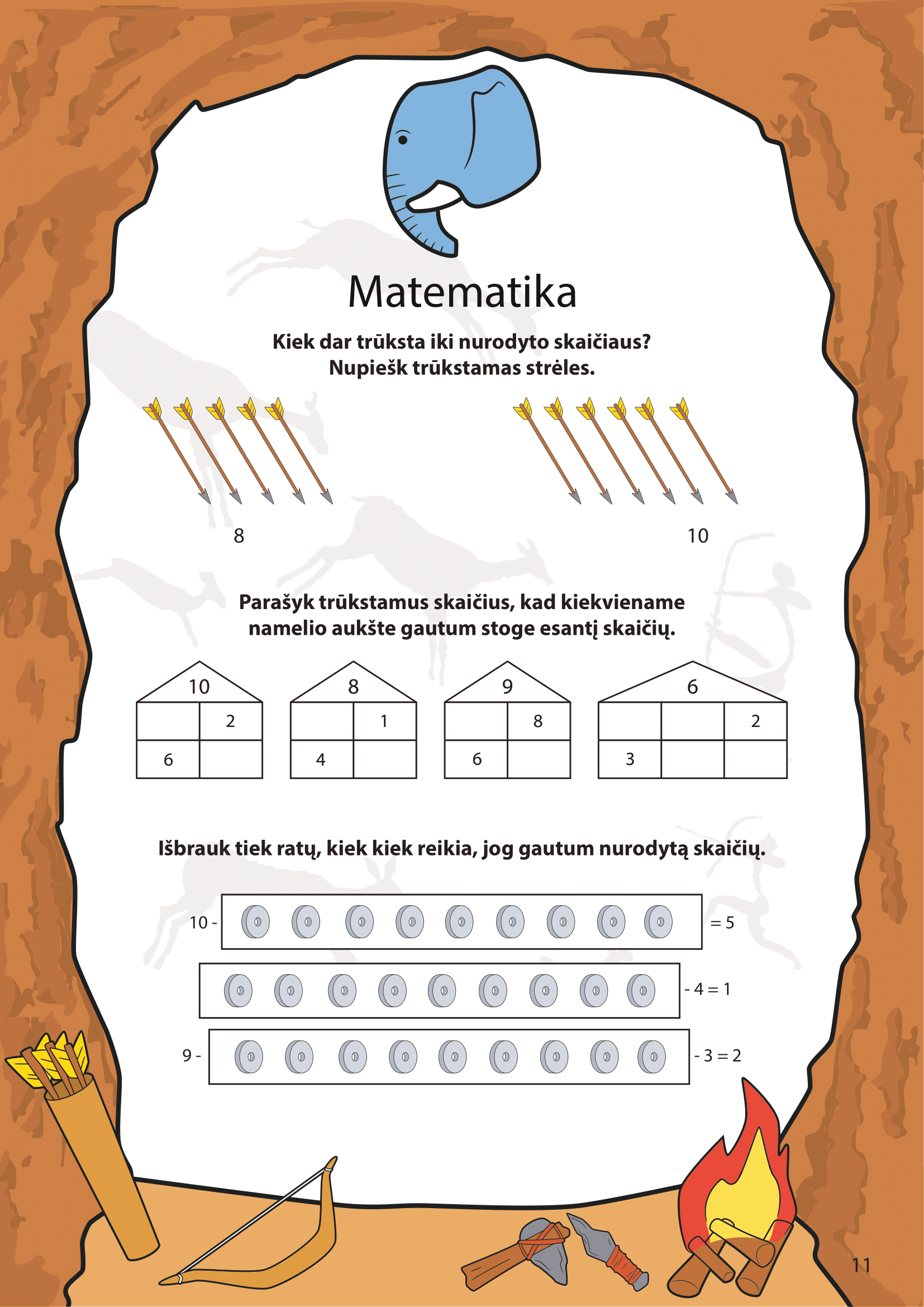 Matematika

Kiek dar trūksta iki nurodyto skaičiaus?
Nupiešk trūkstamas strėles.

8

10

Parašyk trūkstamus skaičius, kad kiekviename namelio aukšte gautum stoge esantį skaičių.

10

|   | 2 |
|---|---|
| 6 |   |

8

|   | 1 |
|---|---|
| 4 |   |

9

|   | 8 |
|---|---|
| 6 |   |

6

|   |   | 2 |
|---|---|---|
| 3 |   |   |

Išbrauk tiek ratų, kiek kiek reikia, jog gautum nurodytą skaičių.

10 - = 5

- 4 = 1

9 - - 3 = 2

11